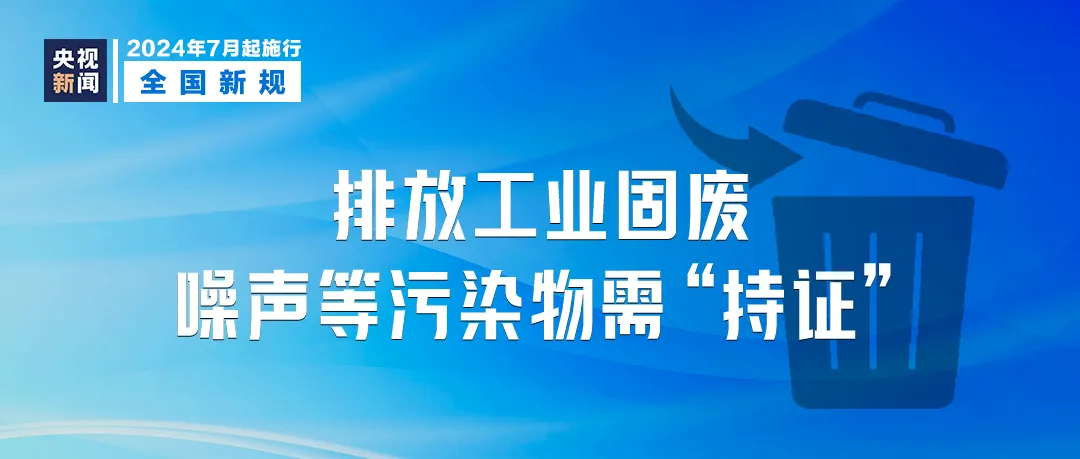 央视新闻

2024年7月起施行
全国新规

排放工业固废
噪声等污染物需“持证”